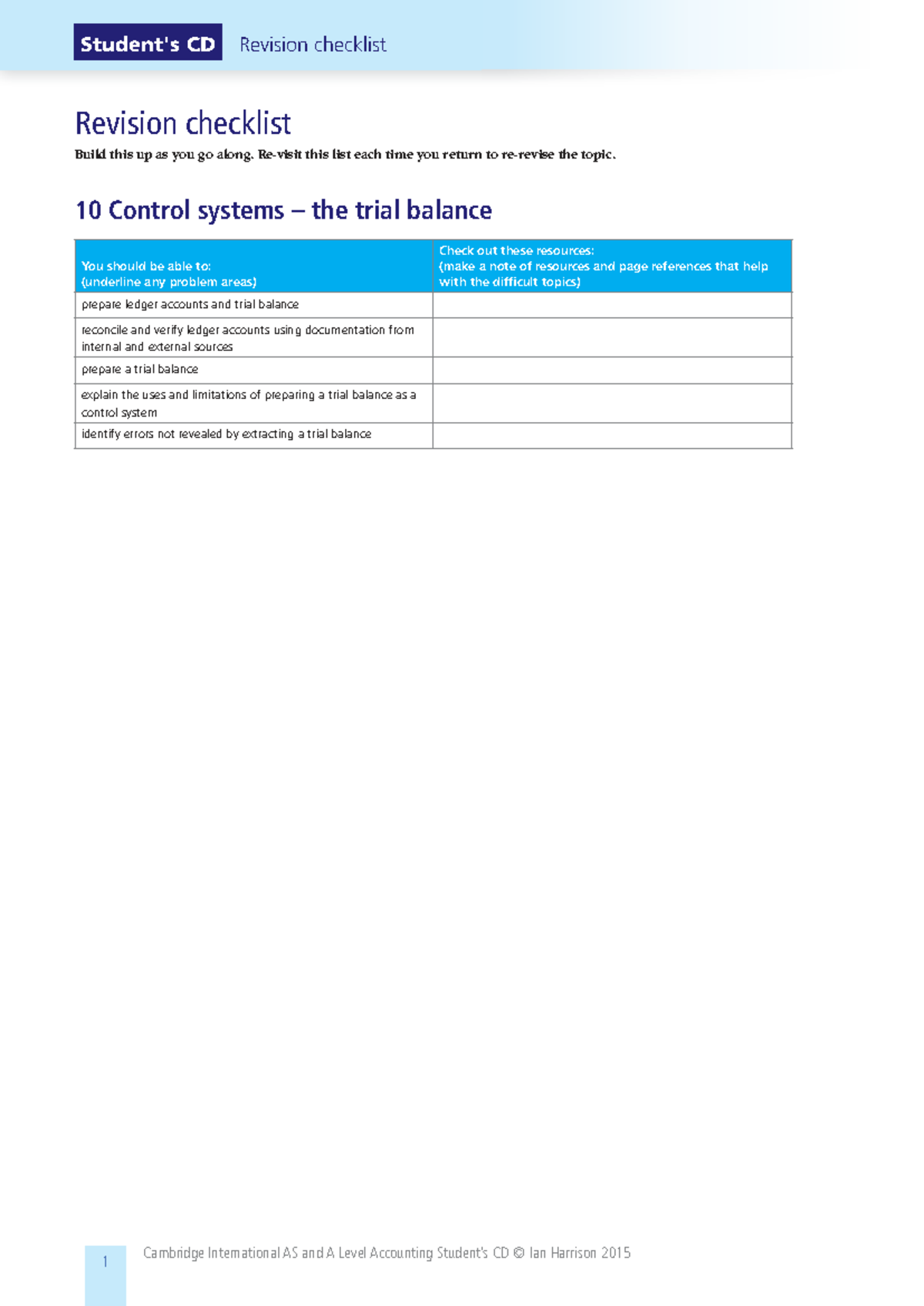 Student's CD Revision checklist

Revision checklist

Build this up as you go along. Re-visit this list each time you return to re-revise the topic.

10 Control systems – the trial balance

| You should be able to: (underline any problem areas) | Check out these resources: (make a note of resources and page references that help with the difficult topics) |
|---|---|
| prepare ledger accounts and trial balance | |
| reconcile and verify ledger accounts using documentation from internal and external sources | |
| prepare a trial balance | |
| explain the uses and limitations of preparing a trial balance as a control system | |
| identify errors not revealed by extracting a trial balance | |

1 Cambridge International AS and A Level Accounting Student's CD © Ian Harrison 2015